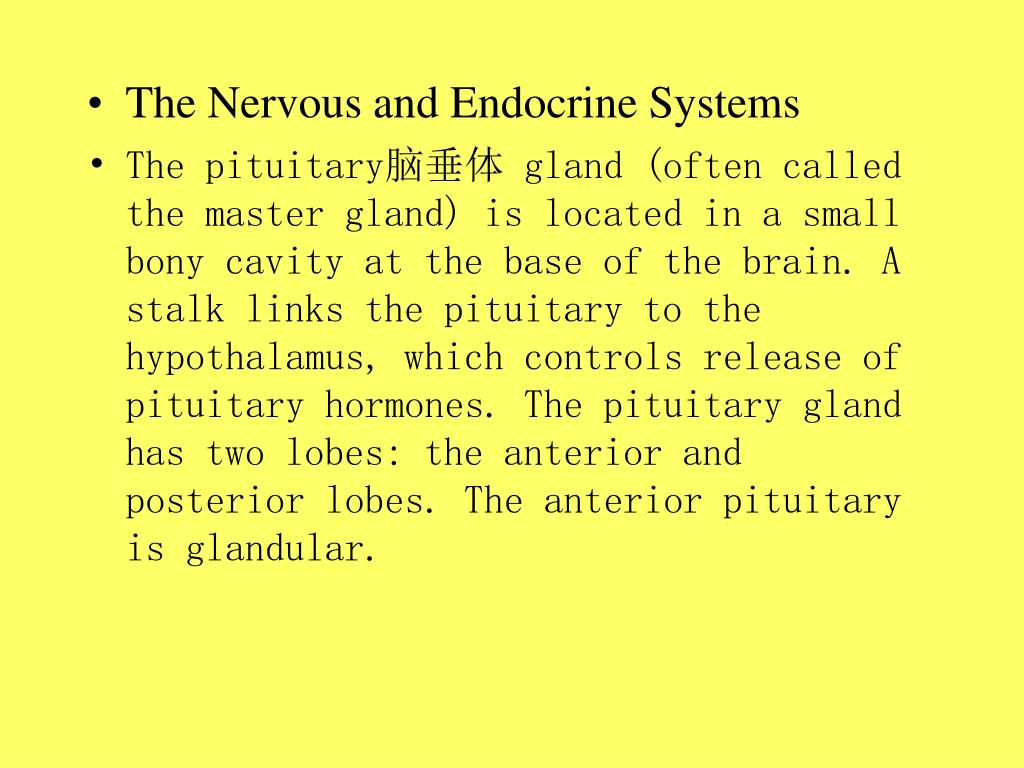 • The Nervous and Endocrine Systems

• The pituitary脑垂体 gland (often called the master gland) is located in a small bony cavity at the base of the brain. A stalk links the pituitary to the hypothalamus, which controls release of pituitary hormones. The pituitary gland has two lobes: the anterior and posterior lobes. The anterior pituitary is glandular.